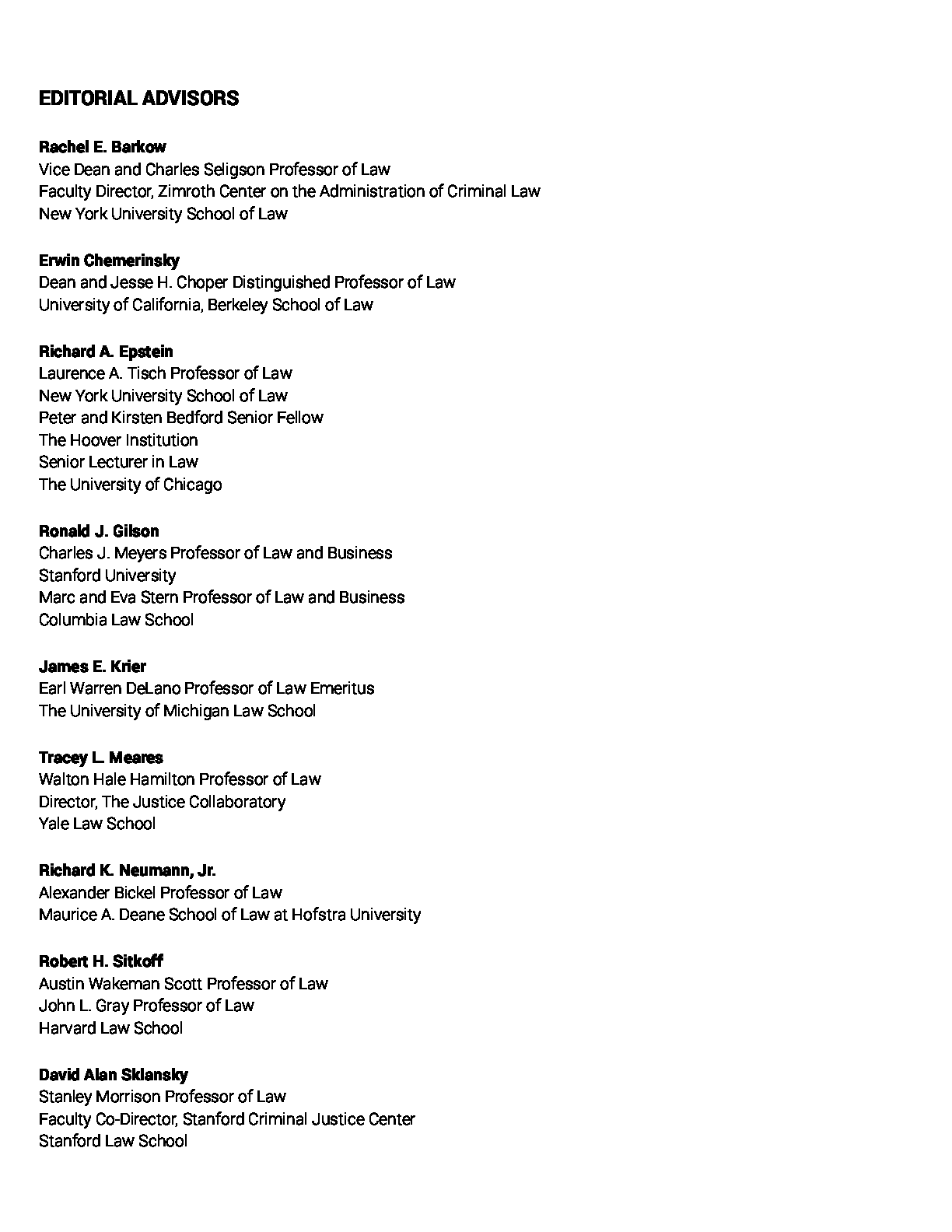 EDITORIAL ADVISORS

Rachel E. Barkow
Vice Dean and Charles Seligson Professor of Law
Faculty Director, Zimroth Center on the Administration of Criminal Law
New York University School of Law

Erwin Chemerinsky
Dean and Jesse H. Choper Distinguished Professor of Law
University of California, Berkeley School of Law

Richard A. Epstein
Laurence A. Tisch Professor of Law
New York University School of Law
Peter and Kirsten Bedford Senior Fellow
The Hoover Institution
Senior Lecturer in Law
The University of Chicago

Ronald J. Gilson
Charles J. Meyers Professor of Law and Business
Stanford University
Marc and Eva Stern Professor of Law and Business
Columbia Law School

James E. Krier
Earl Warren DeLano Professor of Law Emeritus
The University of Michigan Law School

Tracey L. Meares
Walton Hale Hamilton Professor of Law
Director, The Justice Collaboratory
Yale Law School

Richard K. Neumann, Jr.
Alexander Bickel Professor of Law
Maurice A. Deane School of Law at Hofstra University

Robert H. Sitkoff
Austin Wakeman Scott Professor of Law
John L. Gray Professor of Law
Harvard Law School

David Alan Sklansky
Stanley Morrison Professor of Law
Faculty Co-Director, Stanford Criminal Justice Center
Stanford Law School